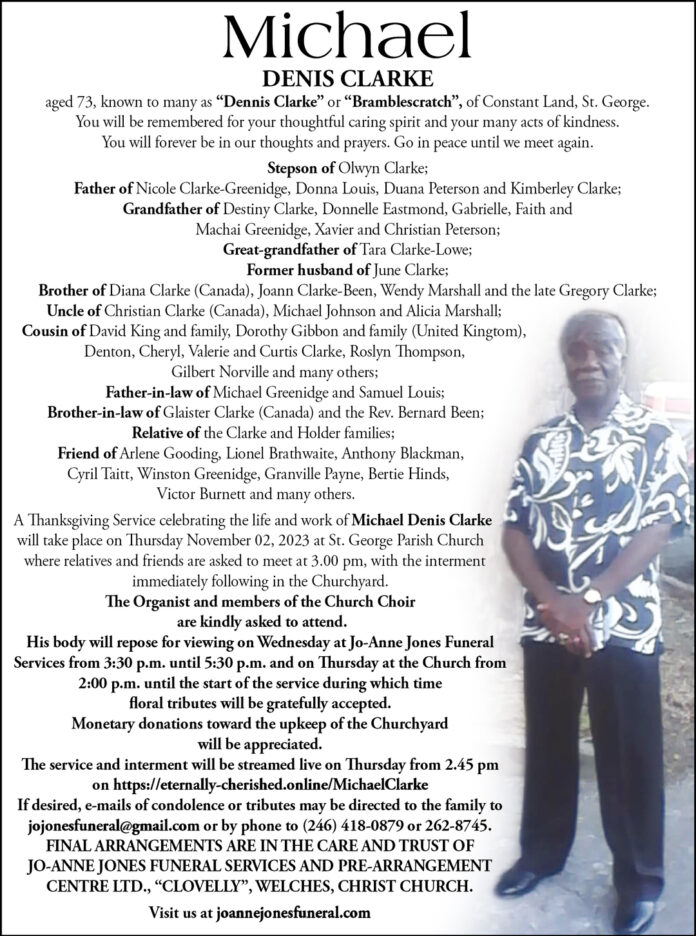 Michael
DENIS CLARKE
aged 73, known to many as "Dennis Clarke" or "Bramblescratch", of Constant Land, St. George. You will be remembered for your thoughtful caring spirit and your many acts of kindness. You will forever be in our thoughts and prayers. Go in peace until we meet again.

Stepson of Olwyn Clarke;
Father of Nicole Clarke-Greenidge, Donna Louis, Duana Peterson and Kimberley Clarke;
Grandfather of Destiny Clarke, Donnelle Eastmond, Gabrielle, Faith and Machai Greenidge, Xavier and Christian Peterson;
Great-grandfather of Tara Clarke-Lowe;
Former husband of June Clarke;
Brother of Diana Clarke (Canada), Joann Clarke-Been, Wendy Marshall and the late Gregory Clarke;
Uncle of Christian Clarke (Canada), Michael Johnson and Alicia Marshall;
Cousin of David King and family, Dorothy Gibbon and family (United Kingtom), Denton, Cheryl, Valerie and Curtis Clarke, Roslyn Thompson, Gilbert Norville and many others;
Father-in-law of Michael Greenidge and Samuel Louis;
Brother-in-law of Glaister Clarke (Canada) and the Rev. Bernard Been;
Relative of the Clarke and Holder families;
Friend of Arlene Gooding, Lionel Brathwaite, Anthony Blackman, Cyril Taitt, Winston Greenidge, Granville Payne, Bertie Hinds, Victor Burnett and many others.

A Thanksgiving Service celebrating the life and work of Michael Denis Clarke will take place on Thursday November 02, 2023 at St. George Parish Church where relatives and friends are asked to meet at 3.00 pm, with the interment immediately following in the Churchyard.
The Organist and members of the Church Choir are kindly asked to attend.
His body will repose for viewing on Wednesday at Jo-Anne Jones Funeral Services from 3:30 p.m. until 5:30 p.m. and on Thursday at the Church from 2:00 p.m. until the start of the service during which time floral tributes will be gratefully accepted.
Monetary donations toward the upkeep of the Churchyard will be appreciated.
The service and interment will be streamed live on Thursday from 2.45 pm on https://eternally-cherished.online/MichaelClarke
If desired, e-mails of condolence or tributes may be directed to the family to jojonesfuneral@gmail.com or by phone to (246) 418-0879 or 262-8745.
FINAL ARRANGEMENTS ARE IN THE CARE AND TRUST OF JO-ANNE JONES FUNERAL SERVICES AND PRE-ARRANGEMENT CENTRE LTD., "CLOVELLY", WELCHES, CHRIST CHURCH.
Visit us at joannejonesfuneral.com